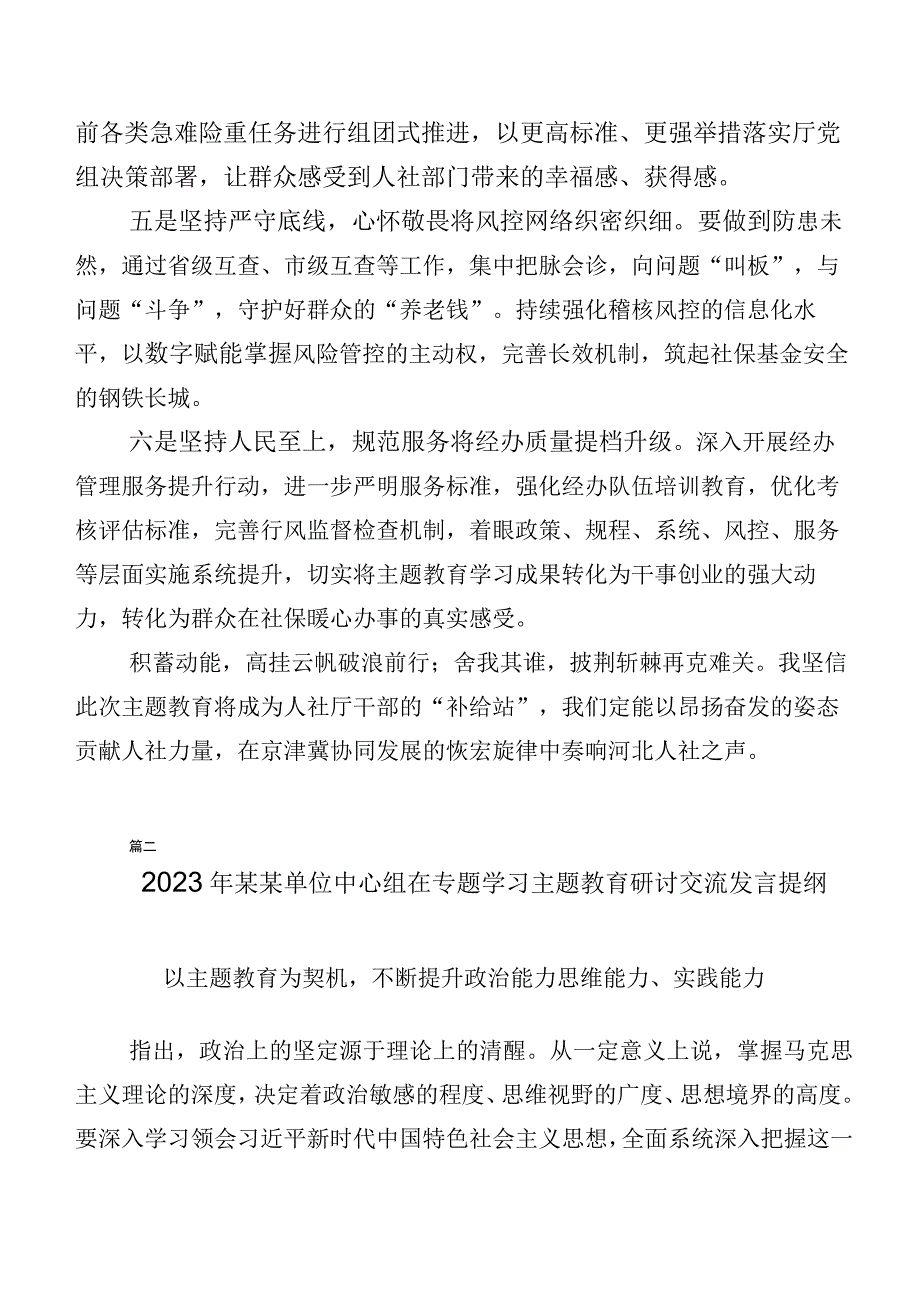 前各类急难险重任务进行组团式推进，以更高标准、更强举措落实厅党组决策部署，让群众感受到人社部门带来的幸福感、获得感。

五是坚持严守底线，心怀敬畏将风控网络织密织细。要做到防患未然，通过省级互查、市级互查等工作，集中把脉会诊，向问题“叫板”，与问题“斗争”，守护好群众的“养老钱”。持续强化稽核风控的信息化水平，以数字赋能掌握风险管控的主动权，完善长效机制，筑起社保基金安全的钢铁长城。

六是坚持人民至上，规范服务将经办质量提档升级。深入开展经办管理服务提升行动，进一步严明服务标准，强化经办队伍培训教育，优化考核评估标准，完善行风监督检查机制，着眼政策、规程、系统、风控、服务等层面实施系统提升，切实将主题教育学习成果转化为干事创业的强大动力，转化为群众在社保暖心办事的真实感受。

积蓄动能，高挂云帆破浪前行；舍我其谁，披荆斩棘再克难关。我坚信此次主题教育将成为人社厅干部的“补给站”，我们定能以昂扬奋发的姿态贡献人社力量，在京津冀协同发展的恢宏旋律中奏响河北人社之声。

篇二

2023年某某单位中心组在专题学习主题教育研讨交流发言提纲

以主题教育为契机，不断提升政治能力思维能力、实践能力

指出，政治上的坚定源于理论上的清醒。从一定意义上说，掌握马克思主义理论的深度，决定着政治敏感的程度、思维视野的广度、思想境界的高度。要深入学习领会习近平新时代中国特色社会主义思想，全面系统深入把握这一